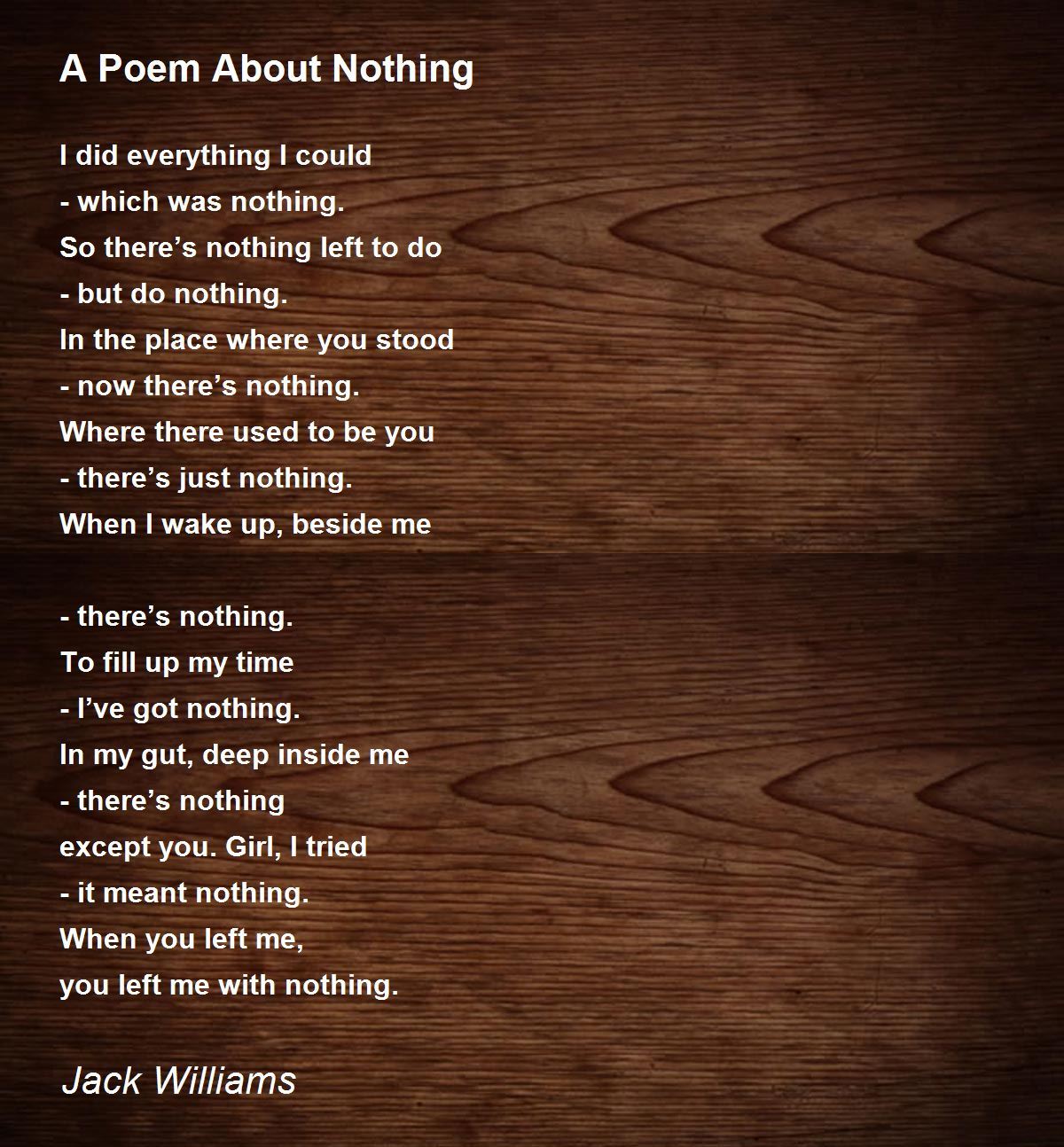 A Poem About Nothing

I did everything I could
- which was nothing.
So there's nothing left to do
- but do nothing.
In the place where you stood
- now there's nothing.
Where there used to be you
- there's just nothing.
When I wake up, beside me

- there's nothing.
To fill up my time
- I've got nothing.
In my gut, deep inside me
- there's nothing
except you. Girl, I tried
- it meant nothing.
When you left me,
you left me with nothing.

Jack Williams